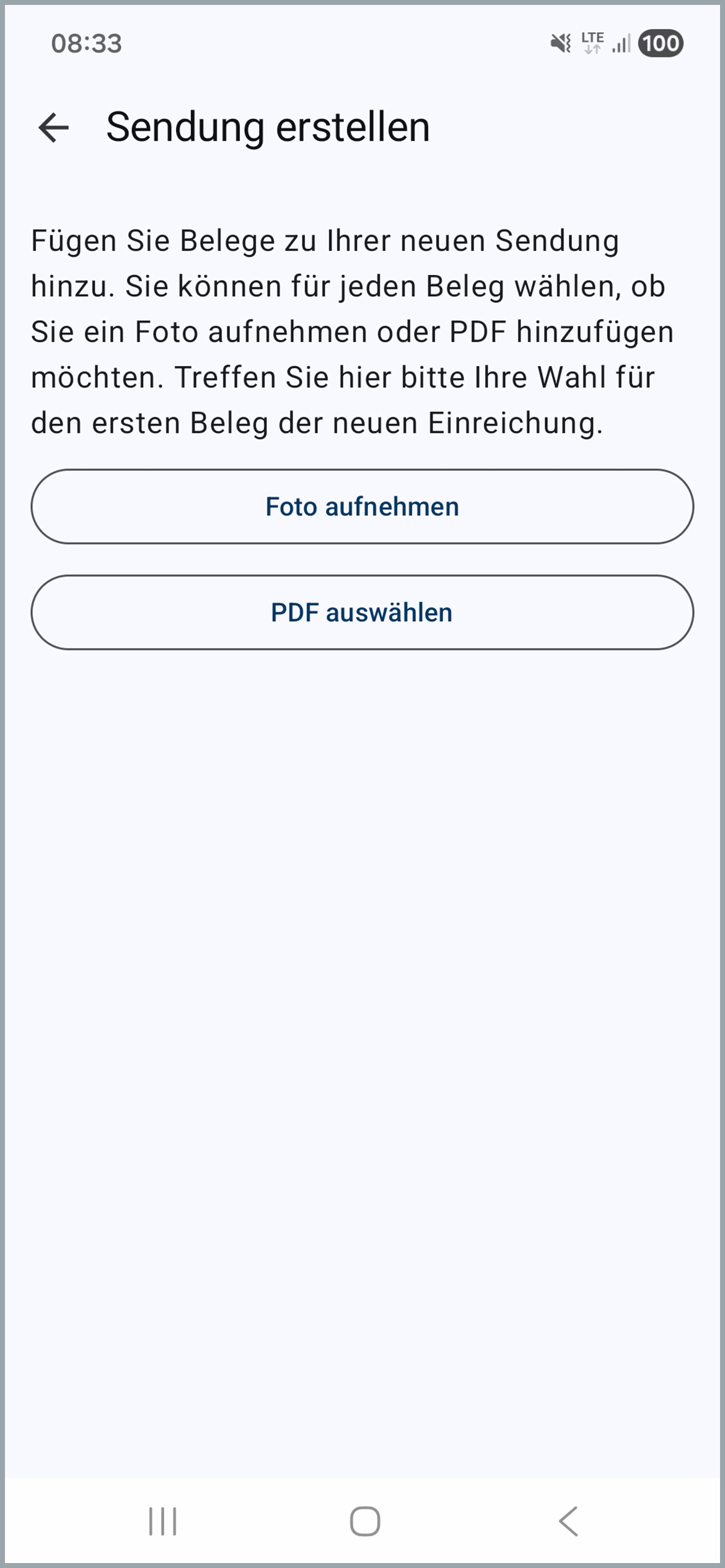 08:33

LTE 100

Sendung erstellen

Fügen Sie Belege zu Ihrer neuen Sendung hinzu. Sie können für jeden Beleg wählen, ob Sie ein Foto aufnehmen oder PDF hinzufügen möchten. Treffen Sie hier bitte Ihre Wahl für den ersten Beleg der neuen Einreichung.

Foto aufnehmen

PDF auswählen